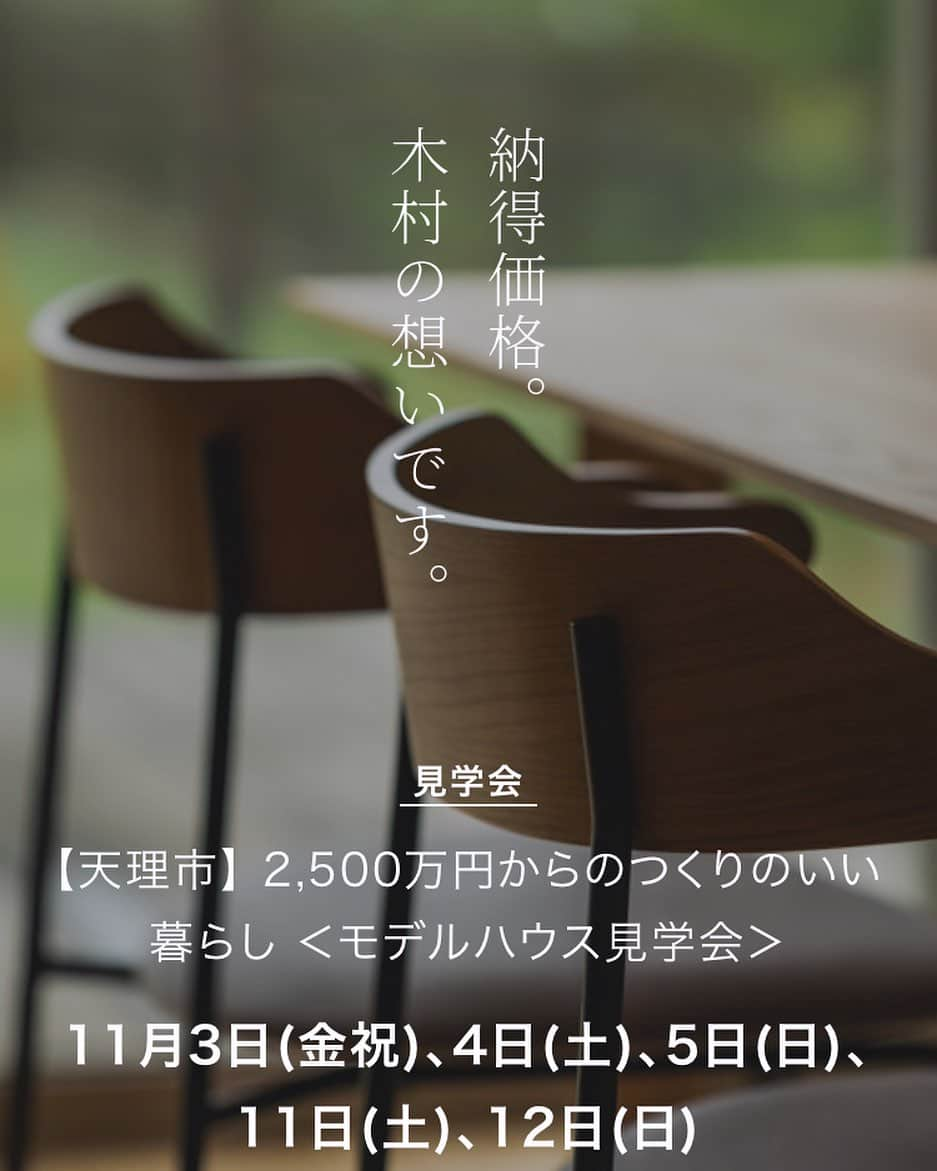 納得価格。
木村の想いです。

見学会

【天理市】2,500万円からのつくりのいい暮らし ＜モデルハウス見学会＞

11月3日(金祝)、4日(土)、5日(日)、11日(土)、12日(日)